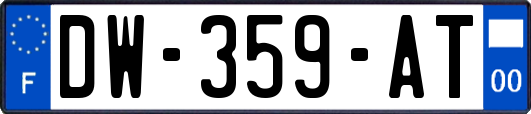 F
DW-359-AT
00